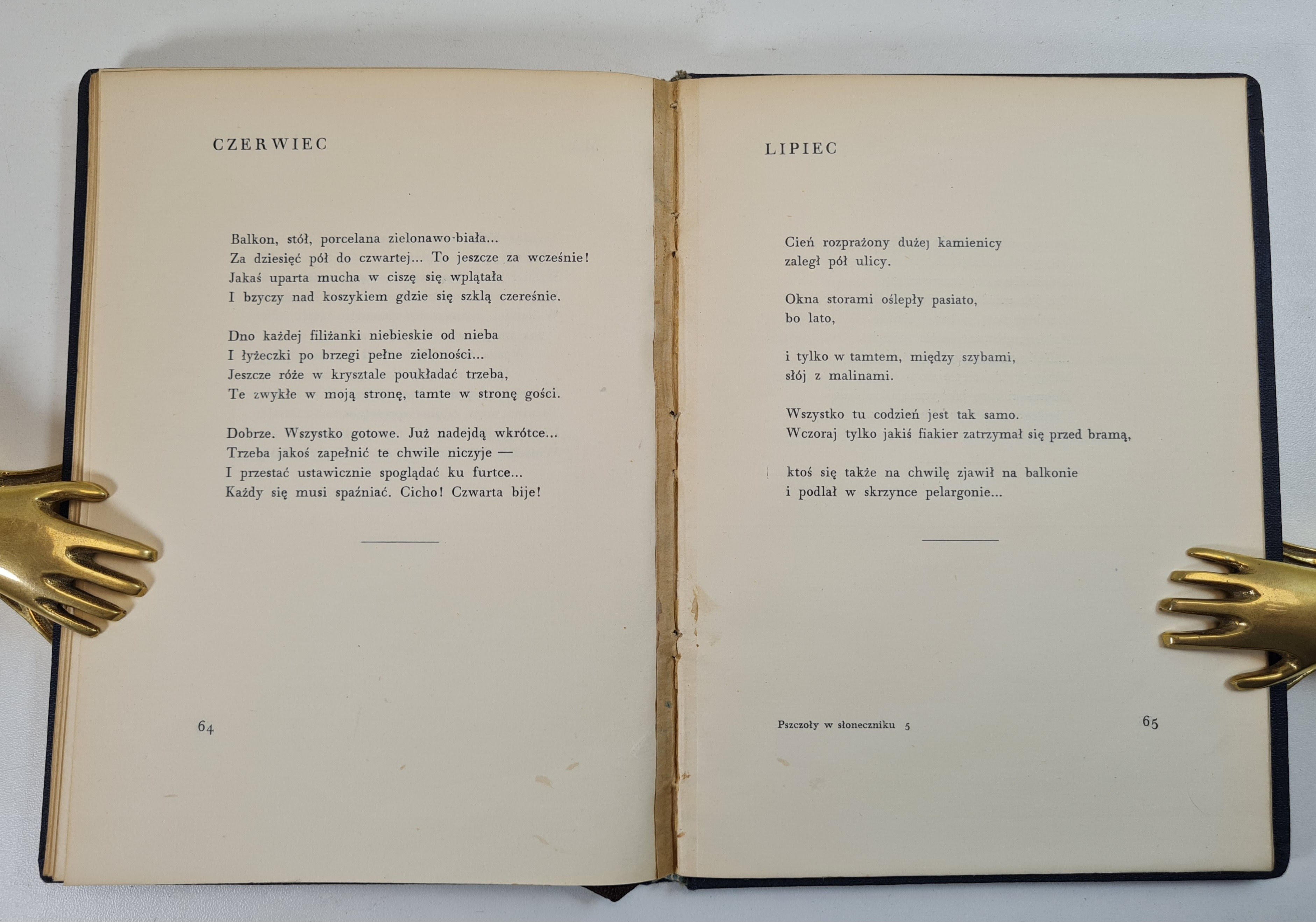 CZERWIEC

Balkon, stół, porcelana zielonawo-biała...
Za dziesięć pół do czwartej... To jeszcze za wcześnie!
Jakaś uparta mucha w ciszę się wplątała
I bzyczy nad koszykiem gdzie się szklą czereśnie.

Dno każdej filiżanki niebieskie od nieba
I łyżeczki po brzegi pełne zieloności...
Jeszcze róże w krysztale poukładać trzeba,
Te zwykłe w moją stronę, tamte w stronę gości.

Dobrze. Wszystko gotowe. Już nadejdą wkrótce...
Trzeba jakoś zapełnić te chwile niczyje —
I przestać ustawicznie spoglądać ku furtce...
Każdy się musi spaźniać. Cicho! Czwarta bije!

64

LIPIEC

Cień rozprażony dużej kamienicy
zaległ pół ulicy.

Okna storami oślepły pasiato,
bo lato,

i tylko w tamtem, między szybami,
słój z malinami.

Wszystko tu codzień jest tak samo.
Wczoraj tylko jakiś fiakier zatrzymał się przed bramą,

ktoś się także na chwilę zjawił na balkonie
i podlał w skrzynce pelargonie...

Pszczoły w słoneczniku 5

65